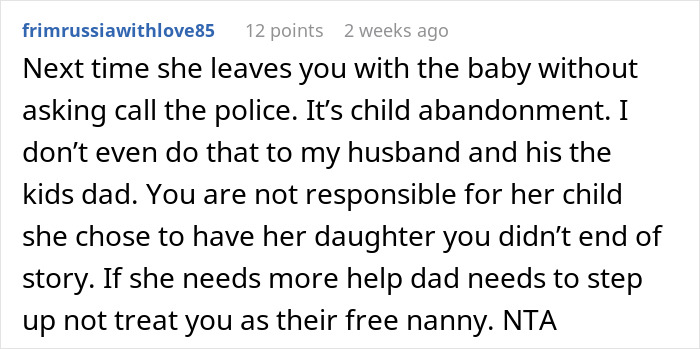 frimrussiawithlove85 12 points 2 weeks ago

Next time she leaves you with the baby without asking call the police. It’s child abandonment. I don’t even do that to my husband and his the kids dad. You are not responsible for her child she chose to have her daughter you didn’t end of story. If she needs more help dad needs to step up not treat you as their free nanny. NTA